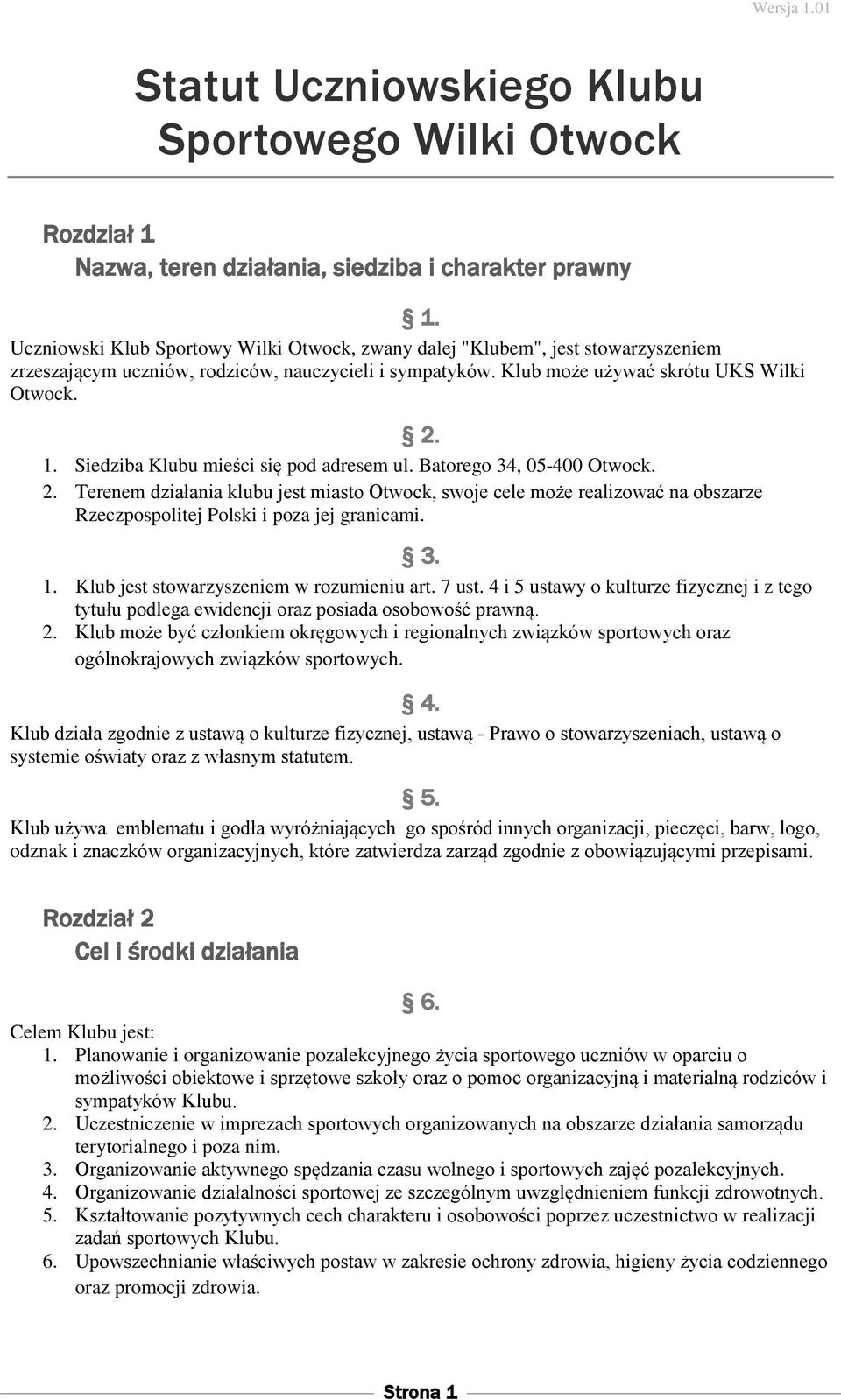 Wersja 1.01

Statut Uczniowskiego Klubu Sportowego Wilki Otwock

Rozdział 1
Nazwa, teren działania, siedziba i charakter prawny

§ 1.
Uczniowski Klub Sportowy Wilki Otwock, zwany dalej "Klubem", jest stowarzyszeniem zrzeszającym uczniów, rodziców, nauczycieli i sympatyków. Klub może używać skrótu UKS Wilki Otwock.

§ 2.
1. Siedziba Klubu mieści się pod adresem ul. Batorego 34, 05-400 Otwock.
2. Terenem działania klubu jest miasto Otwock, swoje cele może realizować na obszarze Rzeczpospolitej Polski i poza jej granicami.

§ 3.
1. Klub jest stowarzyszeniem w rozumieniu art. 7 ust. 4 i 5 ustawy o kulturze fizycznej i z tego tytułu podlega ewidencji oraz posiada osobowość prawną.
2. Klub może być członkiem okręgowych i regionalnych związków sportowych oraz ogólnokrajowych związków sportowych.

§ 4.
Klub działa zgodnie z ustawą o kulturze fizycznej, ustawą - Prawo o stowarzyszeniach, ustawą o systemie oświaty oraz z własnym statutem.

§ 5.
Klub używa emblematu i godła wyróżniających go spośród innych organizacji, pieczęci, barw, logo, odznak i znaczków organizacyjnych, które zatwierdza zarząd zgodnie z obowiązującymi przepisami.

Rozdział 2
Cel i środki działania

§ 6.
Celem Klubu jest:
1. Planowanie i organizowanie pozalekcyjnego życia sportowego uczniów w oparciu o możliwości obiektowe i sprzętowe szkoły oraz o pomoc organizacyjną i materialną rodziców i sympatyków Klubu.
2. Uczestniczenie w imprezach sportowych organizowanych na obszarze działania samorządu terytorialnego i poza nim.
3. Organizowanie aktywnego spędzania czasu wolnego i sportowych zajęć pozalekcyjnych.
4. Organizowanie działalności sportowej ze szczególnym uwzględnieniem funkcji zdrowotnych.
5. Kształtowanie pozytywnych cech charakteru i osobowości poprzez uczestnictwo w realizacji zadań sportowych Klubu.
6. Upowszechnianie właściwych postaw w zakresie ochrony zdrowia, higieny życia codziennego oraz promocji zdrowia.

Strona 1